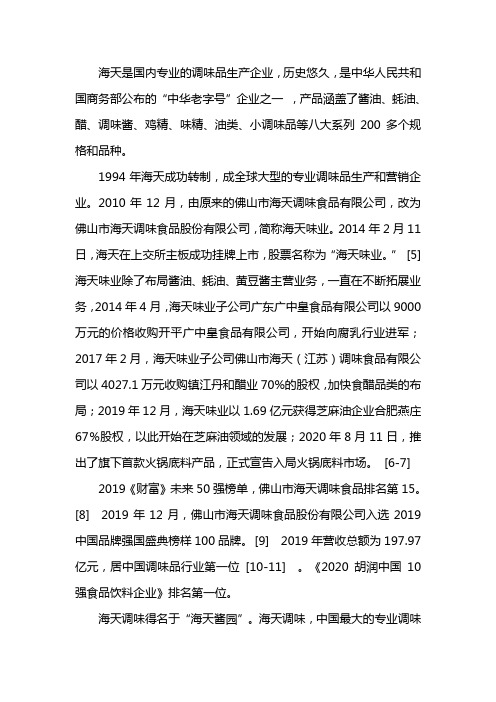 海天是国内专业的调味品生产企业，历史悠久，是中华人民共和国商务部公布的“中华老字号”企业之一 ，产品涵盖了酱油、蚝油、醋、调味酱、鸡精、味精、油类、小调味品等八大系列 200 多个规格和品种。

1994 年海天成功转制，成全球大型的专业调味品生产和营销企业。2010 年 12 月，由原来的佛山市海天调味食品有限公司，改为佛山市海天调味食品股份有限公司，简称海天味业。2014 年 2 月 11 日，海天在上交所主板成功挂牌上市，股票名称为“海天味业。” [5] 海天味业除了布局酱油、蚝油、黄豆酱主营业务，一直在不断拓展业务，2014 年 4 月，海天味业子公司广东广中皇食品有限公司以 9000 万元的价格收购开平广中皇食品有限公司，开始向腐乳行业进军；2017 年 2 月，海天味业子公司佛山市海天（江苏）调味食品有限公司以 4027.1 万元收购镇江丹和醋业 70%的股权，加快食醋品类的布局；2019 年 12 月，海天味业以 1.69 亿元获得芝麻油企业合肥燕庄 67%股权，以此开始在芝麻油领域的发展；2020 年 8 月 11 日，推出了旗下首款火锅底料产品，正式宣告入局火锅底料市场。 [6-7]

2019《财富》未来 50 强榜单，佛山市海天调味食品排名第 15。 [8] 2019 年 12 月，佛山市海天调味食品股份有限公司入选 2019 中国品牌强国盛典榜样 100 品牌。 [9] 2019 年营收总额为 197.97 亿元，居中国调味品行业第一位 [10-11] 。《2020 胡润中国 10 强食品饮料企业》排名第一位。

海天调味得名于“海天酱园”。海天调味，中国最大的专业调味